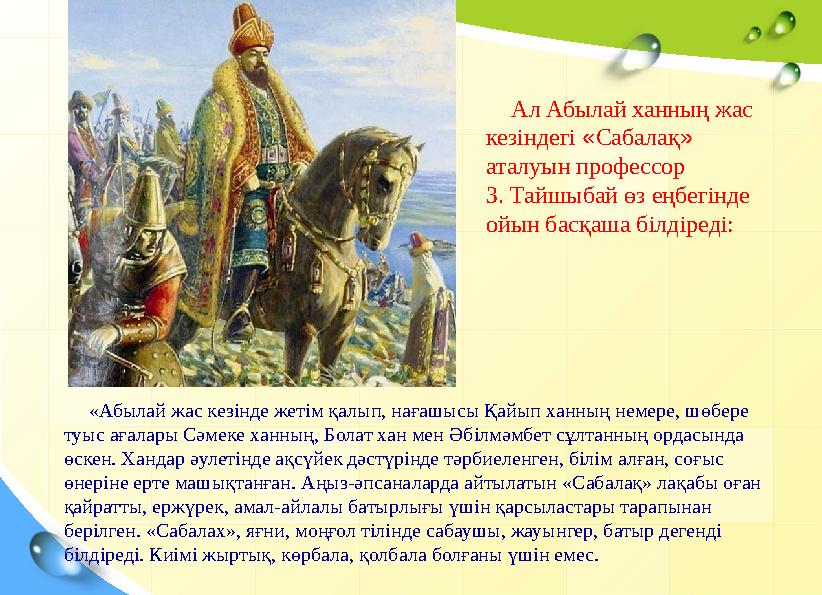 Ал Абылай ханның жас кезіндегі «Сабалақ» аталуын профессор З. Тайшыбай өз еңбегінде ойын басқаша білдіреді:

«Абылай жас кезінде жетім қалып, нағашысы Қайып ханның немере, шөбере туыс ағалары Сәмеке ханның, Болат хан мен Әбілмәмбет сұлтанның ордасында өскен. Хандар әулетінде ақсүйек дәстүрінде тәрбиеленген, білім алған, соғыс өнеріне ерте машықтанған. Аңыз-әпсаналарда айтылатын «Сабалақ» лақабы оған қайратты, ержүрек, амал-айлалы батырлығы үшін қарсыластары тарапынан берілген. «Сабалах», яғни, моңғол тілінде сабаушы, жауынгер, батыр дегенді білдіреді. Киімі жыртық, көрбала, қолбала болғаны үшін емес.